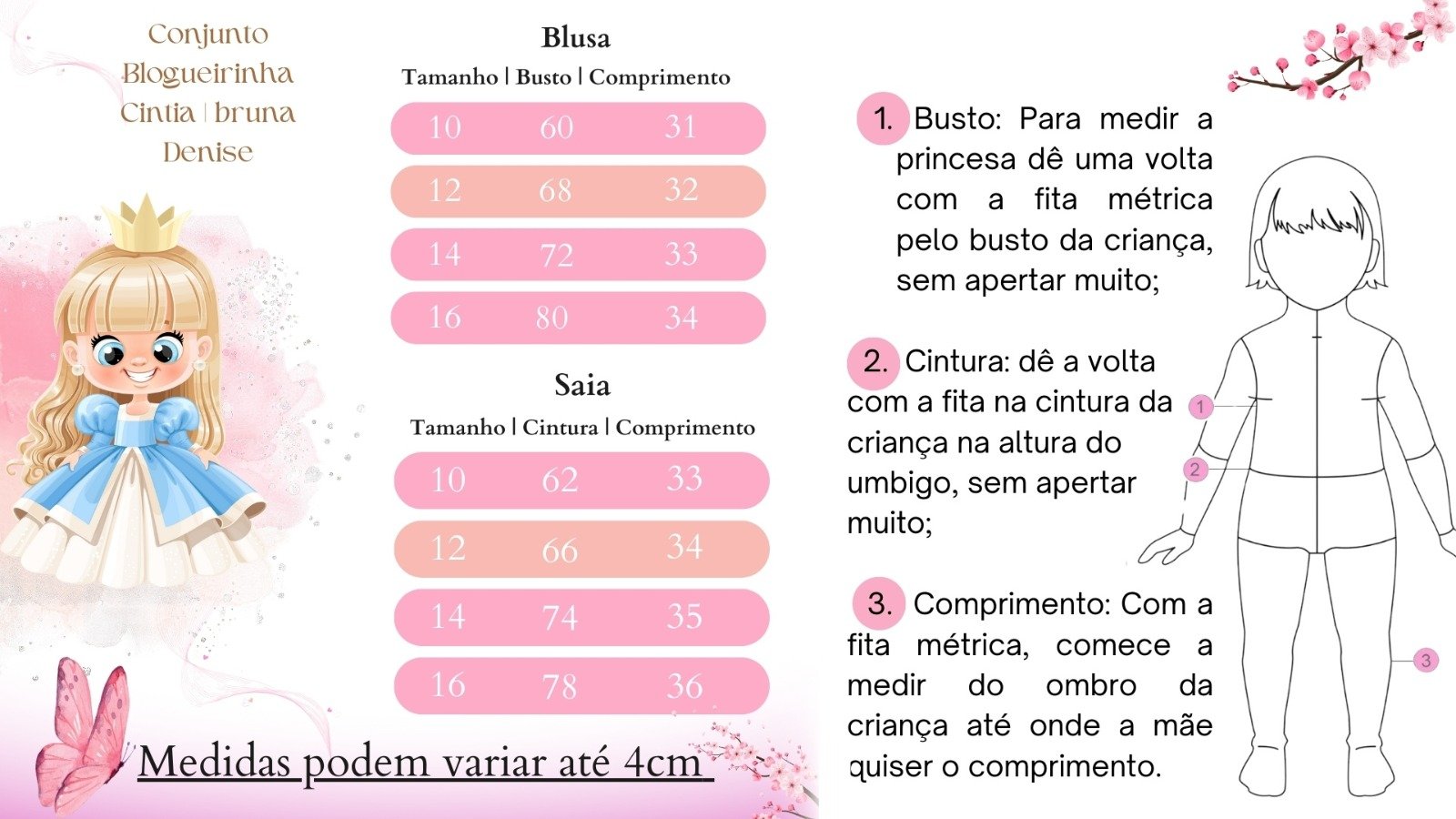 Conjunto Blogueirinha Cintia | bruna Denise

Blusa

| Tamanho | Busto | Comprimento |
|---|---|---|
| 10 | 60 | 31 |
| 12 | 68 | 32 |
| 14 | 72 | 33 |
| 16 | 80 | 34 |

Saia

| Tamanho | Cintura | Comprimento |
|---|---|---|
| 10 | 62 | 33 |
| 12 | 66 | 34 |
| 14 | 74 | 35 |
| 16 | 78 | 36 |

Medidas podem variar até 4cm

1. Busto: Para medir a princesa dê uma volta com a fita métrica pelo busto da criança, sem apertar muito;

2. Cintura: dê a volta com a fita na cintura da criança na altura do umbigo, sem apertar muito;

3. Comprimento: Com a fita métrica, comece a medir do ombro da criança até onde a mãe quiser o comprimento.

1
2
3